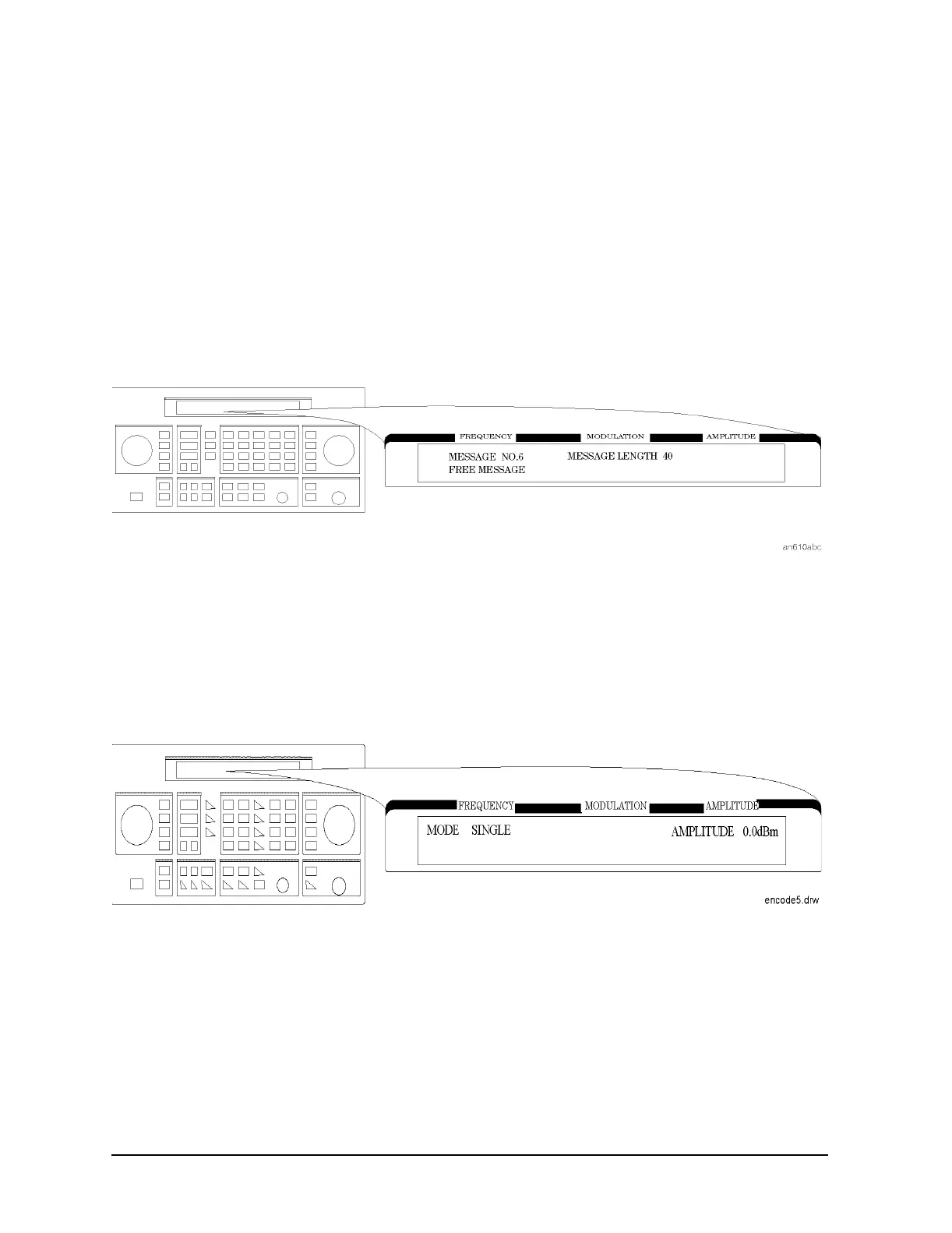 FREQUENCY MODULATION AMPLITUDE

MESSAGE NO.6 MESSAGE LENGTH 40
FREE MESSAGE

an610abc

FREQUENCY MODULATION AMPLITUDE

MODE SINGLE AMPLITUDE 0.0dBm

encode5.drw